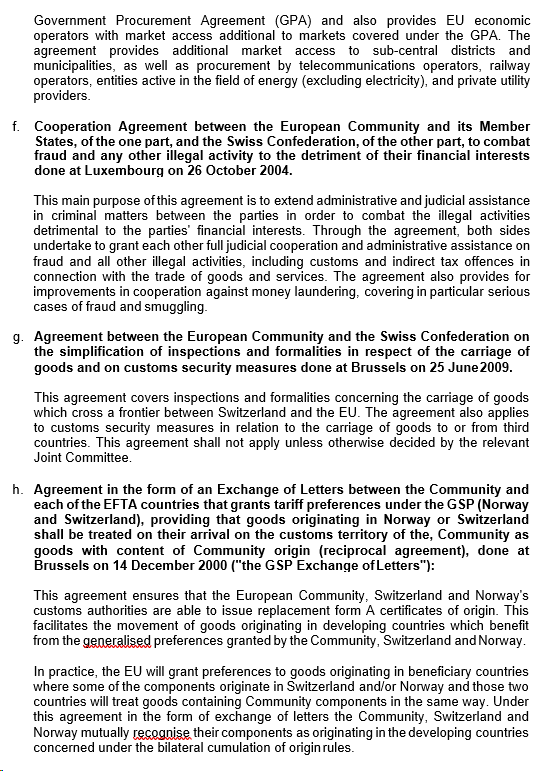 Government Procurement Agreement (GPA) and also provides EU economic operators with market access additional to markets covered under the GPA. The agreement provides additional market access to sub-central districts and municipalities, as well as procurement by telecommunications operators, railway operators, entities active in the field of energy (excluding electricity), and private utility providers.

f. Cooperation Agreement between the European Community and its Member States, of the one part, and the Swiss Confederation, of the other part, to combat fraud and any other illegal activity to the detriment of their financial interests done at Luxembourg on 26 October 2004.

This main purpose of this agreement is to extend administrative and judicial assistance in criminal matters between the parties in order to combat the illegal activities detrimental to the parties' financial interests. Through the agreement, both sides undertake to grant each other full judicial cooperation and administrative assistance on fraud and all other illegal activities, including customs and indirect tax offences in connection with the trade of goods and services. The agreement also provides for improvements in cooperation against money laundering, covering in particular serious cases of fraud and smuggling.

g. Agreement between the European Community and the Swiss Confederation on the simplification of inspections and formalities in respect of the carriage of goods and on customs security measures done at Brussels on 25 June 2009.

This agreement covers inspections and formalities concerning the carriage of goods which cross a frontier between Switzerland and the EU. The agreement also applies to customs security measures in relation to the carriage of goods to or from third countries. This agreement shall not apply unless otherwise decided by the relevant Joint Committee.

h. Agreement in the form of an Exchange of Letters between the Community and each of the EFTA countries that grants tariff preferences under the GSP (Norway and Switzerland), providing that goods originating in Norway or Switzerland shall be treated on their arrival on the customs territory of the, Community as goods with content of Community origin (reciprocal agreement), done at Brussels on 14 December 2000 ("the GSP Exchange of Letters"):

This agreement ensures that the European Community, Switzerland and Norway's customs authorities are able to issue replacement form A certificates of origin. This facilitates the movement of goods originating in developing countries which benefit from the generalised preferences granted by the Community, Switzerland and Norway.

In practice, the EU will grant preferences to goods originating in beneficiary countries where some of the components originate in Switzerland and/or Norway and those two countries will treat goods containing Community components in the same way. Under this agreement in the form of exchange of letters the Community, Switzerland and Norway mutually recognise their components as originating in the developing countries concerned under the bilateral cumulation of origin rules.